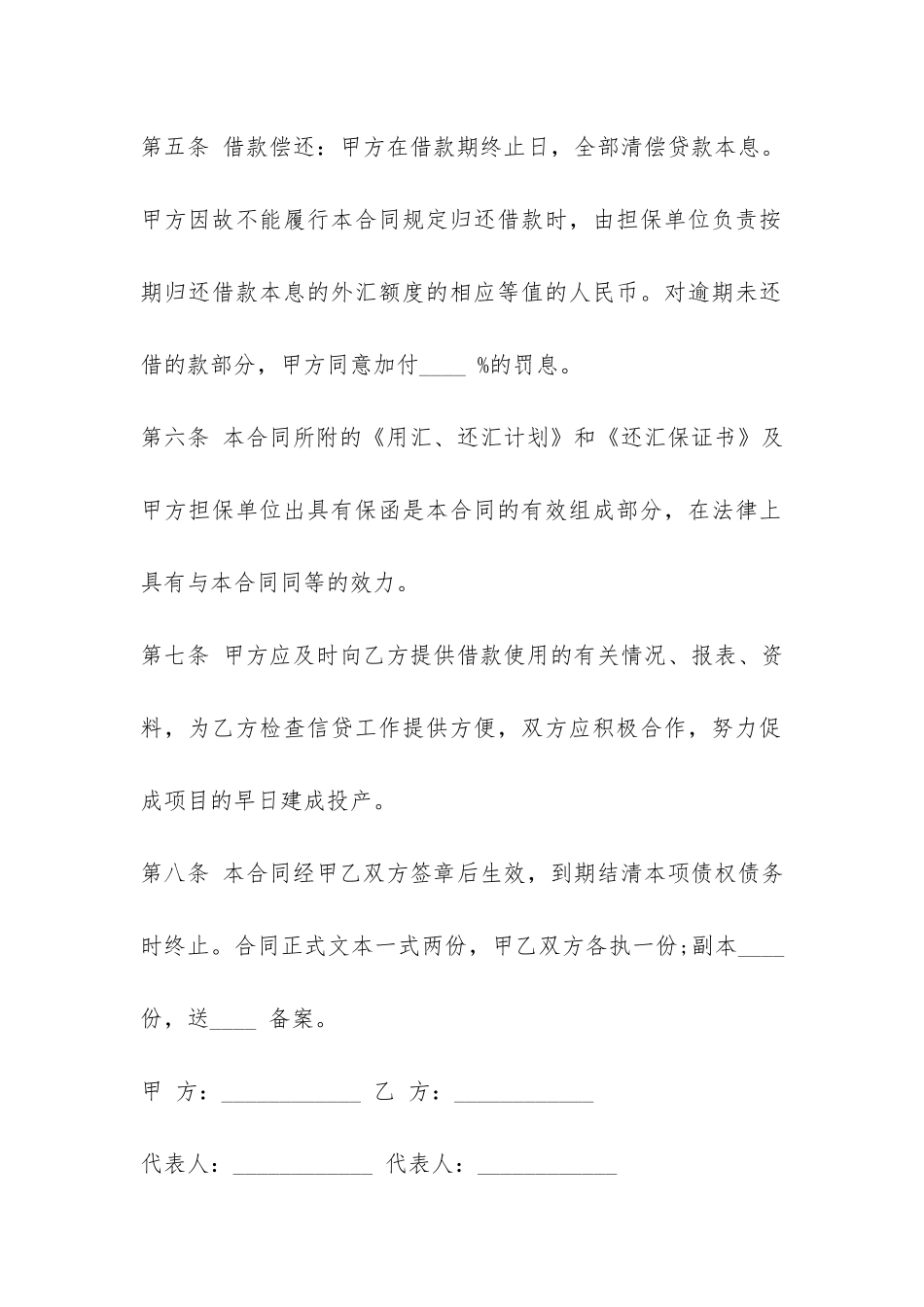 第五条 借款偿还：甲方在借款期终止日，全部清偿贷款本息。甲方因故不能履行本合同规定归还借款时，由担保单位负责按期归还借款本息的外汇额度的相应等值的人民币。对逾期未还借的款部分，甲方同意加付____ %的罚息。

第六条 本合同所附的《用汇、还汇计划》和《还汇保证书》及甲方担保单位出具有保函是本合同的有效组成部分，在法律上具有与本合同同等的效力。

第七条 甲方应及时向乙方提供借款使用的有关情况、报表、资料，为乙方检查信贷工作提供方便，双方应积极合作，努力促成项目的早日建成投产。

第八条 本合同经甲乙双方签章后生效，到期结清本项债权债务时终止。合同正式文本一式两份，甲乙双方各执一份;副本____份，送____ 备案。

甲 方：____________ 乙 方：____________

代表人：____________ 代表人：____________